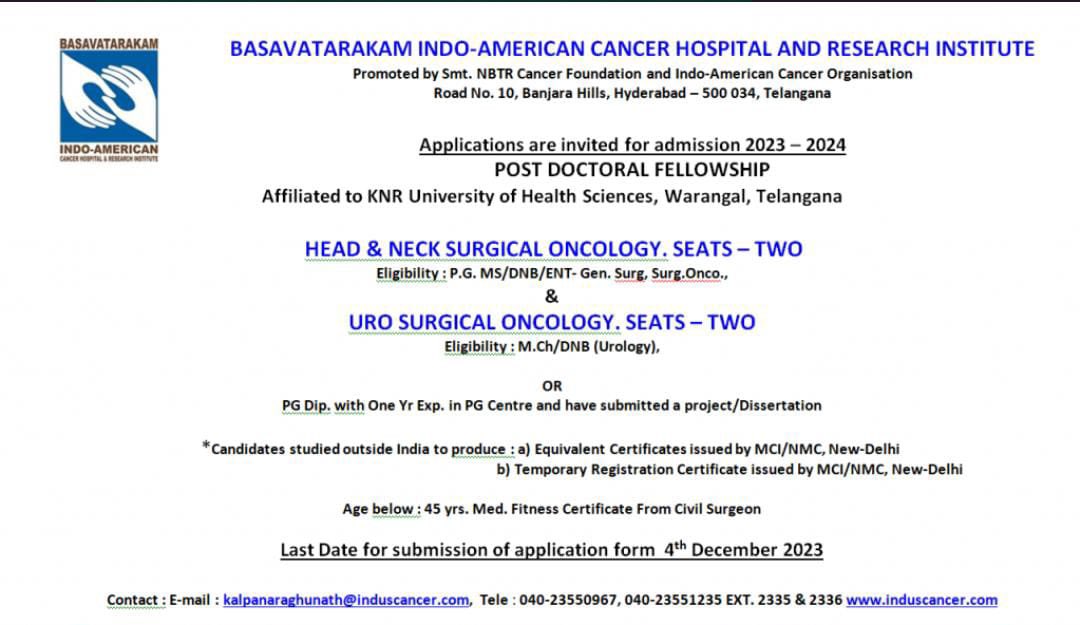 BASAVATARAKAM
INDO-AMERICAN
CANCER HOSPITAL & RESEARCH INSTITUTE

BASAVATARAKAM INDO-AMERICAN CANCER HOSPITAL AND RESEARCH INSTITUTE
Promoted by Smt. NBTR Cancer Foundation and Indo-American Cancer Organisation
Road No. 10, Banjara Hills, Hyderabad – 500 034, Telangana

Applications are invited for admission 2023 – 2024
POST DOCTORAL FELLOWSHIP
Affiliated to KNR University of Health Sciences, Warangal, Telangana

HEAD & NECK SURGICAL ONCOLOGY. SEATS – TWO
Eligibility : P.G. MS/DNB/ENT- Gen. Surg, Surg.Onco.,
&
URO SURGICAL ONCOLOGY. SEATS – TWO
Eligibility : M.Ch/DNB (Urology),

OR
PG Dip. with One Yr Exp. in PG Centre and have submitted a project/Dissertation

*Candidates studied outside India to produce : a) Equivalent Certificates issued by MCI/NMC, New-Delhi
b) Temporary Registration Certificate issued by MCI/NMC, New-Delhi

Age below : 45 yrs. Med. Fitness Certificate From Civil Surgeon

Last Date for submission of application form 4$^{th}$ December 2023

Contact : E-mail : kalpanaraghunath@induscancer.com, Tele : 040-23550967, 040-23551235 EXT. 2335 & 2336 www.induscancer.com